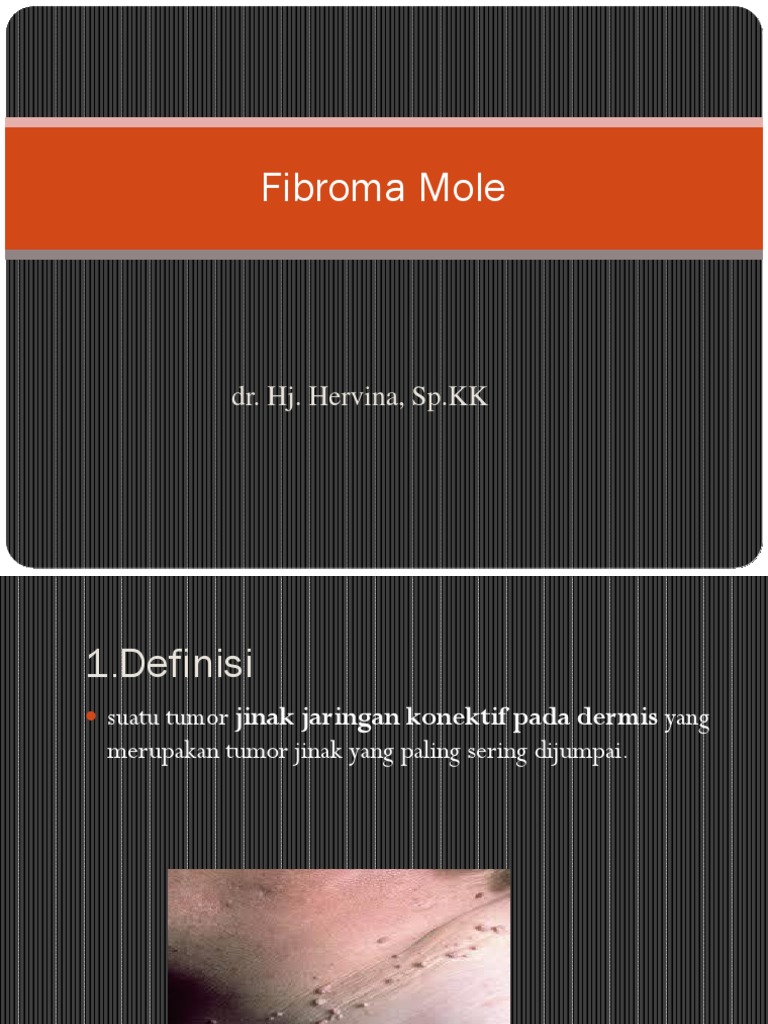 Fibroma Mole

dr. Hj. Hervina, Sp.KK

1.Definisi

• suatu tumor jinak jaringan konektif pada dermis yang merupakan tumor jinak yang paling sering dijumpai.